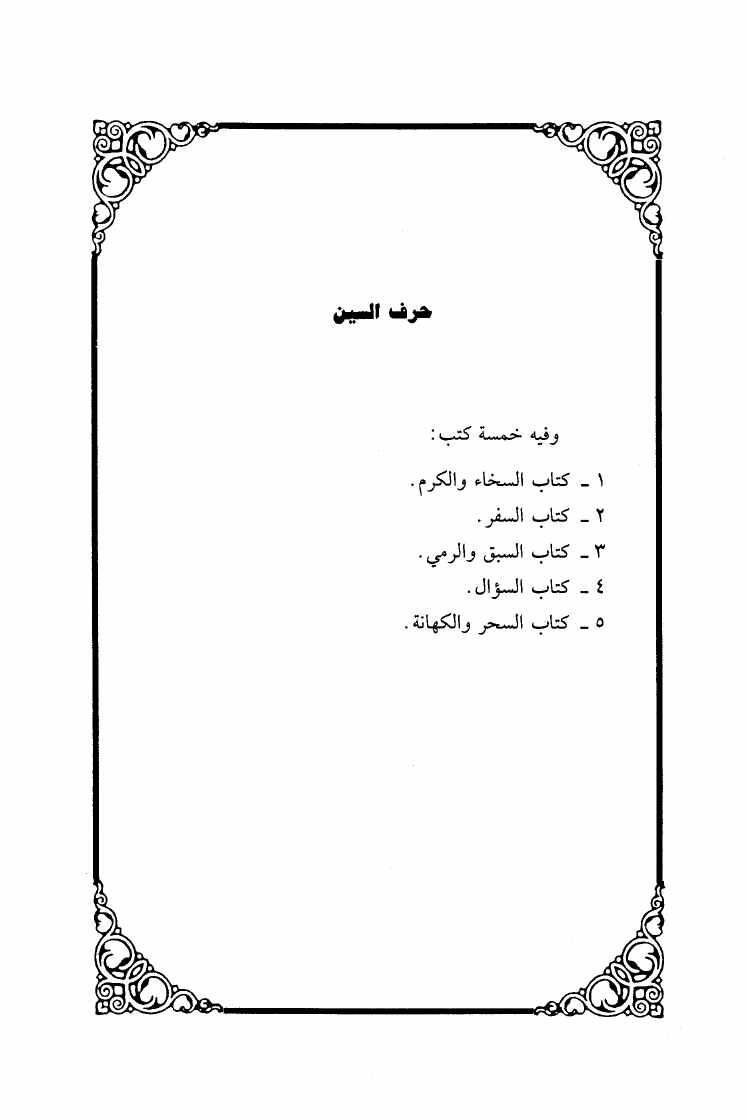 حرف السين

وفيه خمسة كتب:

١ ـ كتاب السخاء والكرم.
٢ ـ كتاب السفر.
٣ ـ كتاب السبق والرمي.
٤ ـ كتاب السؤال.
٥ ـ كتاب السحر والكهانة.